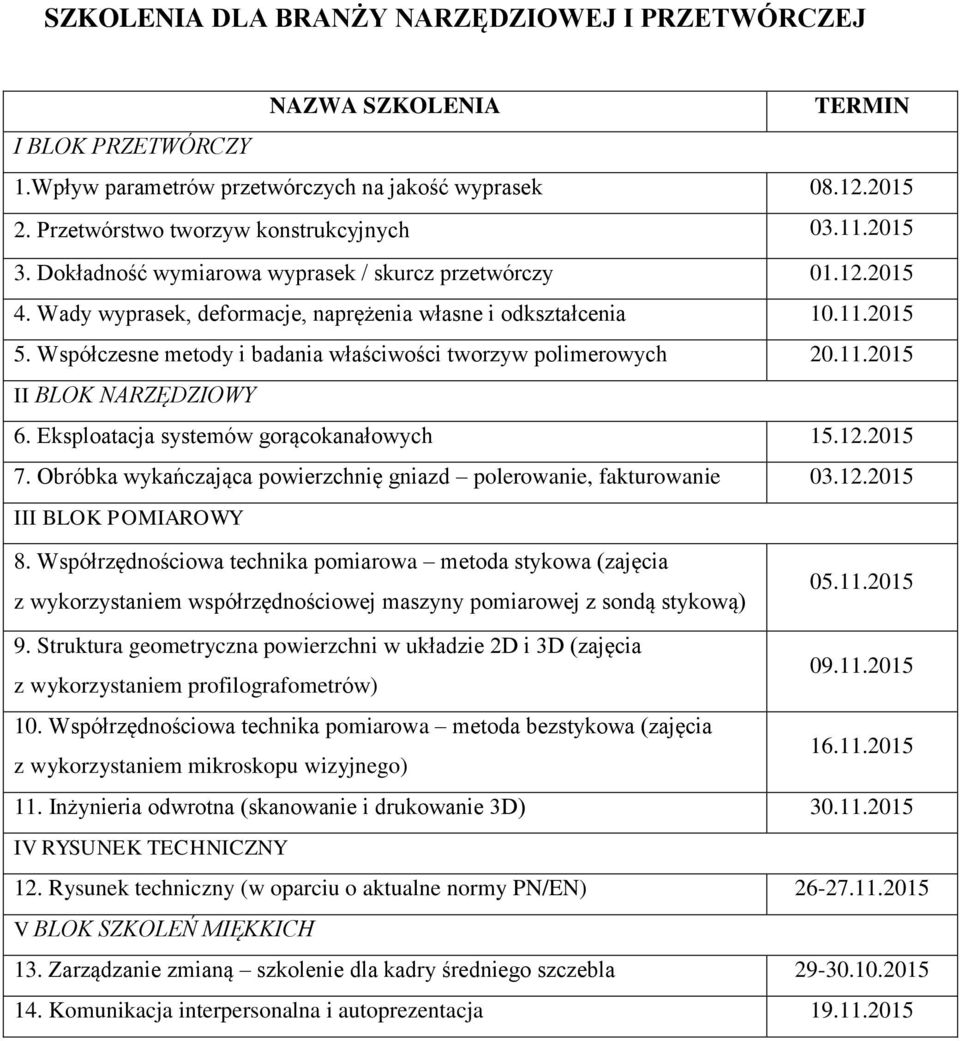 SZKOLENIA DLA BRANŻY NARZĘDZIOWEJ I PRZETWÓRCZEJ

| NAZWA SZKOLENIA | TERMIN |
|---|---|
| I BLOK PRZETWÓRCZY | |
| 1.Wpływ parametrów przetwórczych na jakość wyprasek | 08.12.2015 |
| 2. Przetwórstwo tworzyw konstrukcyjnych | 03.11.2015 |
| 3. Dokładność wymiarowa wyprasek / skurcz przetwórczy | 01.12.2015 |
| 4. Wady wyprasek, deformacje, naprężenia własne i odkształcenia | 10.11.2015 |
| 5. Współczesne metody i badania właściwości tworzyw polimerowych | 20.11.2015 |
| II BLOK NARZĘDZIOWY | |
| 6. Eksploatacja systemów gorącokanałowych | 15.12.2015 |
| 7. Obróbka wykańczająca powierzchnię gniazd – polerowanie, fakturowanie | 03.12.2015 |
| III BLOK POMIAROWY | |
| 8. Współrzędnościowa technika pomiarowa – metoda stykowa (zajęcia z wykorzystaniem współrzędnościowej maszyny pomiarowej z sondą stykową) | 05.11.2015 |
| 9. Struktura geometryczna powierzchni w układzie 2D i 3D (zajęcia z wykorzystaniem profilografometrów) | 09.11.2015 |
| 10. Współrzędnościowa technika pomiarowa – metoda bezstykowa (zajęcia z wykorzystaniem mikroskopu wizyjnego) | 16.11.2015 |
| 11. Inżynieria odwrotna (skanowanie i drukowanie 3D) | 30.11.2015 |
| IV RYSUNEK TECHNICZNY | |
| 12. Rysunek techniczny (w oparciu o aktualne normy PN/EN) | 26-27.11.2015 |
| V BLOK SZKOLEŃ MIĘKKICH | |
| 13. Zarządzanie zmianą – szkolenie dla kadry średniego szczebla | 29-30.10.2015 |
| 14. Komunikacja interpersonalna i autoprezentacja | 19.11.2015 |